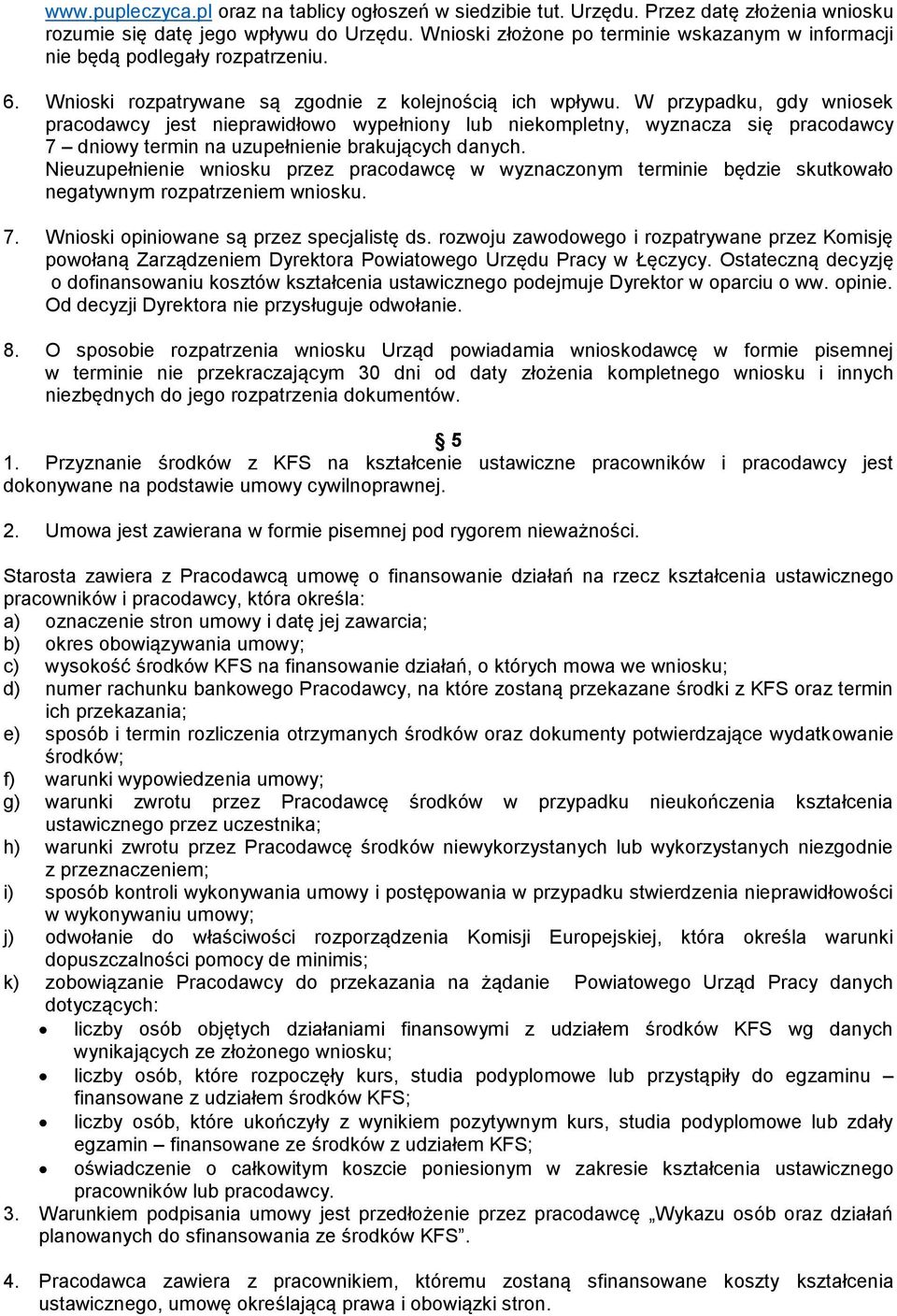 www.pupleczyca.pl oraz na tablicy ogłoszeń w siedzibie tut. Urzędu. Przez datę złożenia wniosku rozumie się datę jego wpływu do Urzędu. Wnioski złożone po terminie wskazanym w informacji nie będą podlegały rozpatrzeniu.

6. Wnioski rozpatrywane są zgodnie z kolejnością ich wpływu. W przypadku, gdy wniosek pracodawcy jest nieprawidłowo wypełniony lub niekompletny, wyznacza się pracodawcy 7 – dniowy termin na uzupełnienie brakujących danych. Nieuzupełnienie wniosku przez pracodawcę w wyznaczonym terminie będzie skutkowało negatywnym rozpatrzeniem wniosku.

7. Wnioski opiniowane są przez specjalistę ds. rozwoju zawodowego i rozpatrywane przez Komisję powołaną Zarządzeniem Dyrektora Powiatowego Urzędu Pracy w Łęczycy. Ostateczną decyzję o dofinansowaniu kosztów kształcenia ustawicznego podejmuje Dyrektor w oparciu o ww. opinie. Od decyzji Dyrektora nie przysługuje odwołanie.

8. O sposobie rozpatrzenia wniosku Urząd powiadamia wnioskodawcę w formie pisemnej w terminie nie przekraczającym 30 dni od daty złożenia kompletnego wniosku i innych niezbędnych do jego rozpatrzenia dokumentów.

§ 5

1. Przyznanie środków z KFS na kształcenie ustawiczne pracowników i pracodawcy jest dokonywane na podstawie umowy cywilnoprawnej.

2. Umowa jest zawierana w formie pisemnej pod rygorem nieważności.

Starosta zawiera z Pracodawcą umowę o finansowanie działań na rzecz kształcenia ustawicznego pracowników i pracodawcy, która określa:
a) oznaczenie stron umowy i datę jej zawarcia;
b) okres obowiązywania umowy;
c) wysokość środków KFS na finansowanie działań, o których mowa we wniosku;
d) numer rachunku bankowego Pracodawcy, na które zostaną przekazane środki z KFS oraz termin ich przekazania;
e) sposób i termin rozliczenia otrzymanych środków oraz dokumenty potwierdzające wydatkowanie środków;
f) warunki wypowiedzenia umowy;
g) warunki zwrotu przez Pracodawcę środków w przypadku nieukończenia kształcenia ustawicznego przez uczestnika;
h) warunki zwrotu przez Pracodawcę środków niewykorzystanych lub wykorzystanych niezgodnie z przeznaczeniem;
i) sposób kontroli wykonywania umowy i postępowania w przypadku stwierdzenia nieprawidłowości w wykonywaniu umowy;
j) odwołanie do właściwości rozporządzenia Komisji Europejskiej, która określa warunki dopuszczalności pomocy de minimis;
k) zobowiązanie Pracodawcy do przekazania na żądanie Powiatowego Urząd Pracy danych dotyczących:
• liczby osób objętych działaniami finansowymi z udziałem środków KFS wg danych wynikających ze złożonego wniosku;
• liczby osób, które rozpoczęły kurs, studia podyplomowe lub przystąpiły do egzaminu – finansowane z udziałem środków KFS;
• liczby osób, które ukończyły z wynikiem pozytywnym kurs, studia podyplomowe lub zdały egzamin – finansowane ze środków z udziałem KFS;
• oświadczenie o całkowitym koszcie poniesionym w zakresie kształcenia ustawicznego pracowników lub pracodawcy.
3. Warunkiem podpisania umowy jest przedłożenie przez pracodawcę „Wykazu osób oraz działań planowanych do sfinansowania ze środków KFS”.

4. Pracodawca zawiera z pracownikiem, któremu zostaną sfinansowane koszty kształcenia ustawicznego, umowę określającą prawa i obowiązki stron.